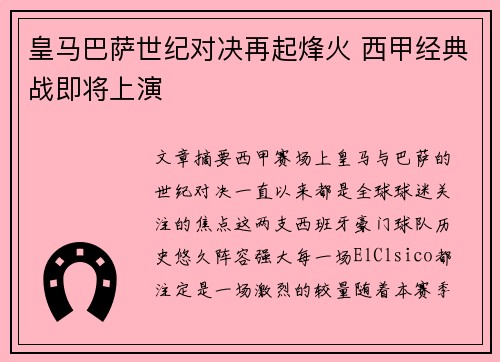 皇马巴萨世纪对决再起烽火 西甲经典战即将上演

文章摘要西甲赛场上皇马与巴萨的世纪对决一直以来都是全球球迷关注的焦点这两支西班牙豪门球队历史悠久阵容强大每一场ElClsico都注定是一场激烈的较量随着本赛季